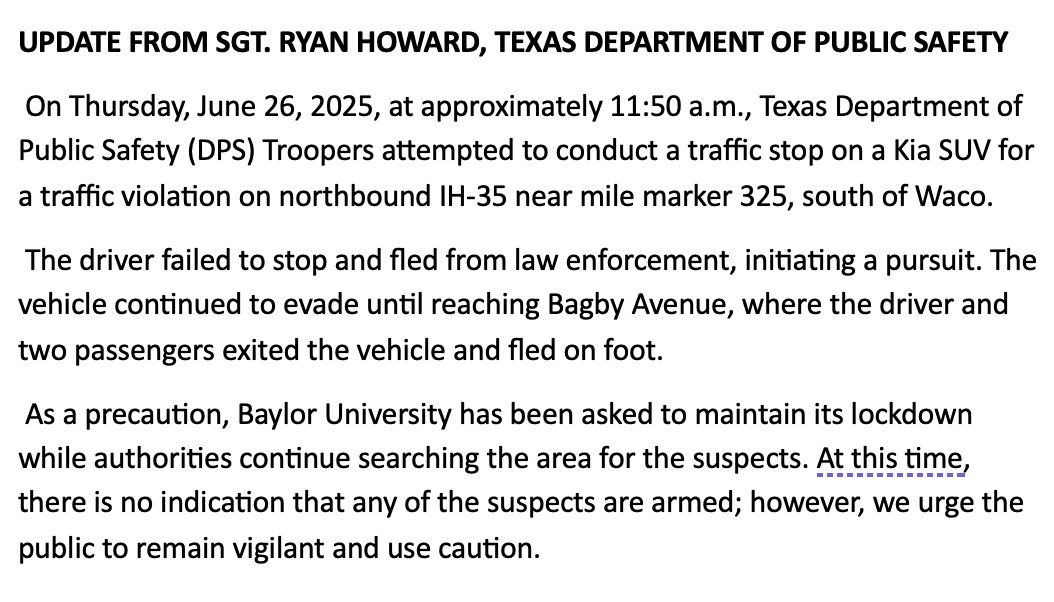 UPDATE FROM SGT. RYAN HOWARD, TEXAS DEPARTMENT OF PUBLIC SAFETY

On Thursday, June 26, 2025, at approximately 11:50 a.m., Texas Department of Public Safety (DPS) Troopers attempted to conduct a traffic stop on a Kia SUV for a traffic violation on northbound IH-35 near mile marker 325, south of Waco.

The driver failed to stop and fled from law enforcement, initiating a pursuit. The vehicle continued to evade until reaching Bagby Avenue, where the driver and two passengers exited the vehicle and fled on foot.

As a precaution, Baylor University has been asked to maintain its lockdown while authorities continue searching the area for the suspects. At this time, there is no indication that any of the suspects are armed; however, we urge the public to remain vigilant and use caution.